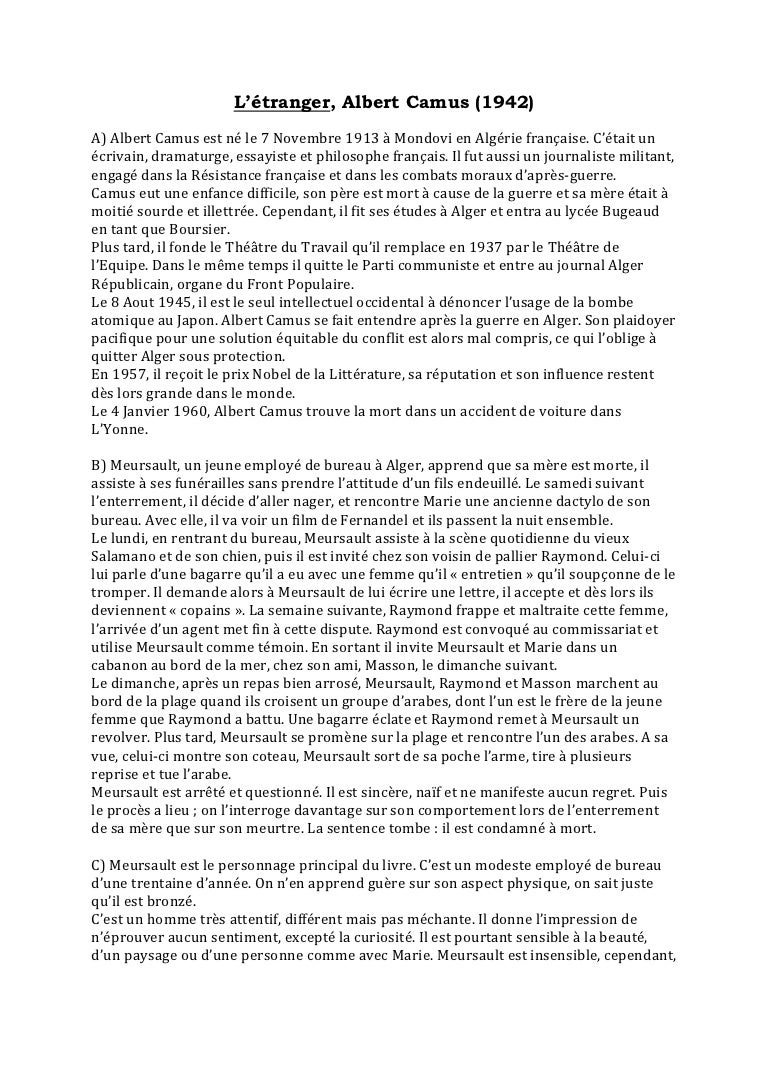 L'étranger, Albert Camus (1942)

A) Albert Camus est né le 7 Novembre 1913 à Mondovi en Algérie française. C'était un écrivain, dramaturge, essayiste et philosophe français. Il fut aussi un journaliste militant, engagé dans la Résistance française et dans les combats moraux d'après-guerre.
Camus eut une enfance difficile, son père est mort à cause de la guerre et sa mère était à moitié sourde et illettrée. Cependant, il fit ses études à Alger et entra au lycée Bugeaud en tant que Boursier.
Plus tard, il fonde le Théâtre du Travail qu'il remplace en 1937 par le Théâtre de l'Equipe. Dans le même temps il quitte le Parti communiste et entre au journal Alger Républicain, organe du Front Populaire.
Le 8 Aout 1945, il est le seul intellectuel occidental à dénoncer l'usage de la bombe atomique au Japon. Albert Camus se fait entendre après la guerre en Alger. Son plaidoyer pacifique pour une solution équitable du conflit est alors mal compris, ce qui l'oblige à quitter Alger sous protection.
En 1957, il reçoit le prix Nobel de la Littérature, sa réputation et son influence restent dès lors grande dans le monde.
Le 4 Janvier 1960, Albert Camus trouve la mort dans un accident de voiture dans L'Yonne.

B) Meursault, un jeune employé de bureau à Alger, apprend que sa mère est morte, il assiste à ses funérailles sans prendre l'attitude d'un fils endeuillé. Le samedi suivant l'enterrement, il décide d'aller nager, et rencontre Marie une ancienne dactylo de son bureau. Avec elle, il va voir un film de Fernandel et ils passent la nuit ensemble.
Le lundi, en rentrant du bureau, Meursault assiste à la scène quotidienne du vieux Salamano et de son chien, puis il est invité chez son voisin de pallier Raymond. Celui-ci lui parle d'une bagarre qu'il a eu avec une femme qu'il « entretien » qu'il soupçonne de le tromper. Il demande alors à Meursault de lui écrire une lettre, il accepte et dès lors ils deviennent « copains ». La semaine suivante, Raymond frappe et maltraite cette femme, l'arrivée d'un agent met fin à cette dispute. Raymond est convoqué au commissariat et utilise Meursault comme témoin. En sortant il invite Meursault et Marie dans un cabanon au bord de la mer, chez son ami, Masson, le dimanche suivant.
Le dimanche, après un repas bien arrosé, Meursault, Raymond et Masson marchent au bord de la plage quand ils croisent un groupe d'arabes, dont l'un est le frère de la jeune femme que Raymond a battu. Une bagarre éclate et Raymond remet à Meursault un revolver. Plus tard, Meursault se promène sur la plage et rencontre l'un des arabes. A sa vue, celui-ci montre son coteau, Meursault sort de sa poche l'arme, tire à plusieurs reprise et tue l'arabe.
Meursault est arrêté et questionné. Il est sincère, naïf et ne manifeste aucun regret. Puis le procès a lieu ; on l'interroge davantage sur son comportement lors de l'enterrement de sa mère que sur son meurtre. La sentence tombe : il est condamné à mort.

C) Meursault est le personnage principal du livre. C'est un modeste employé de bureau d'une trentaine d'année. On n'en apprend guère sur son aspect physique, on sait juste qu'il est bronzé.
C'est un homme très attentif, différent mais pas méchante. Il donne l'impression de n'éprouver aucun sentiment, excepté la curiosité. Il est pourtant sensible à la beauté, d'un paysage ou d'une personne comme avec Marie. Meursault est insensible, cependant,